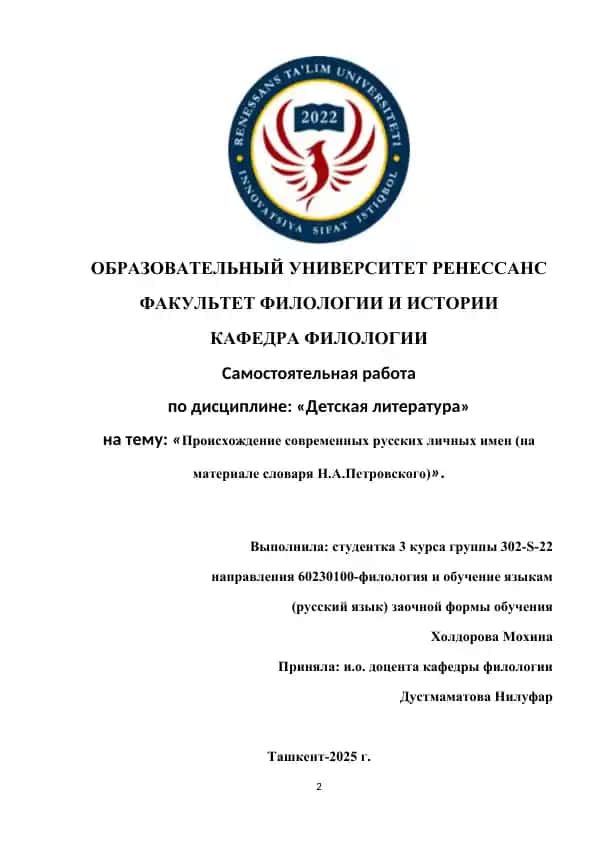 RENESSANS TA'LIM UNIVERSITETI
2022
INNOVATSIYA SIFAT ISTIQBOL

ОБРАЗОВАТЕЛЬНЫЙ УНИВЕРСИТЕТ РЕНЕССАНС

ФАКУЛЬТЕТ ФИЛОЛОГИИ И ИСТОРИИ

КАФЕДРА ФИЛОЛОГИИ

Самостоятельная работа

по дисциплине: «Детская литература»

на тему: «Происхождение современных русских личных имен (на материале словаря Н.А.Петровского)».

Выполнила: студентка 3 курса группы 302-S-22

направления 60230100-филология и обучение языкам

(русский язык) заочной формы обучения

Холдорова Мохина

Приняла: и.о. доцента кафедры филологии

Дустмаматова Нилуфар

Ташкент-2025 г.

2